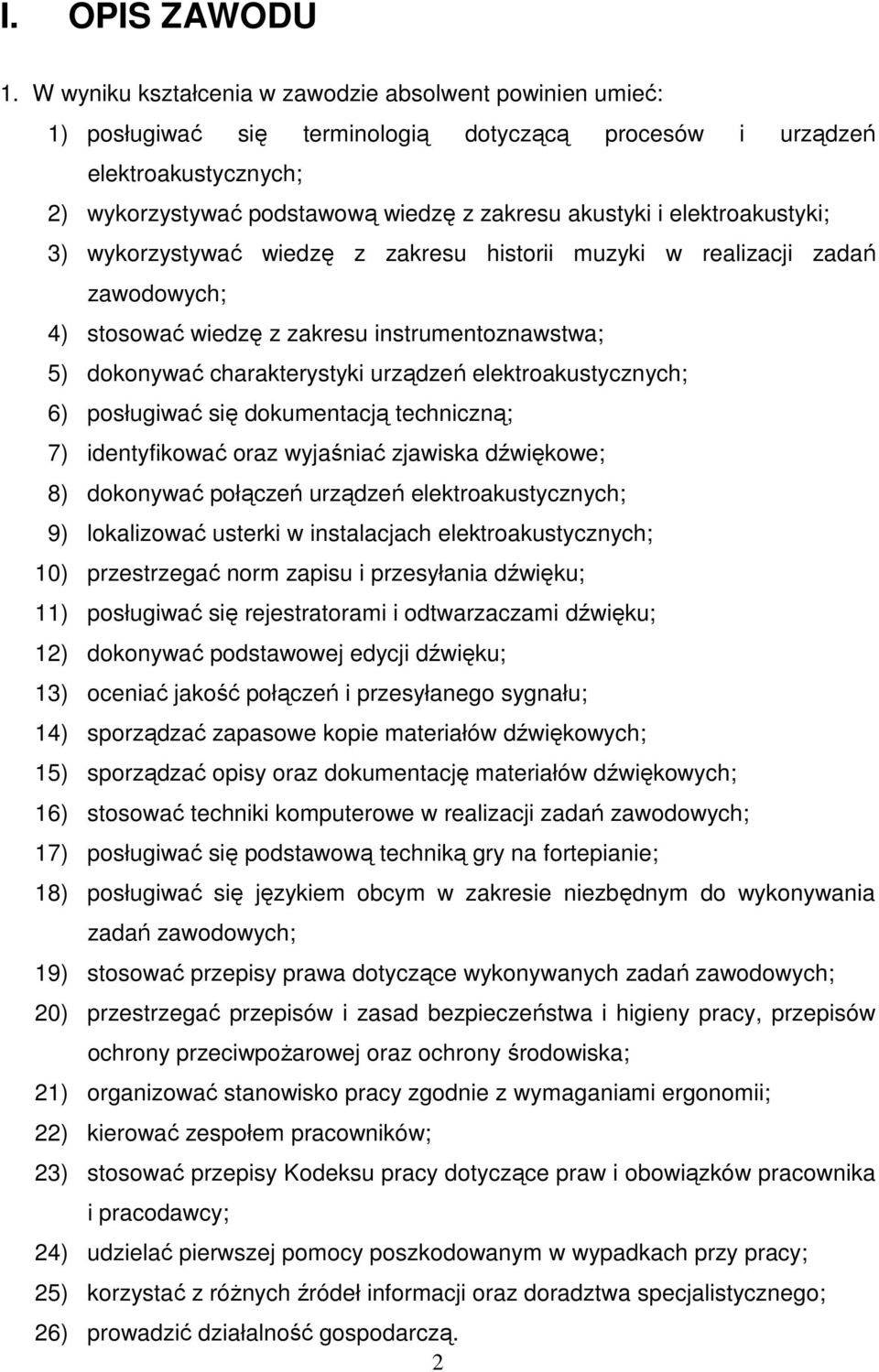 I. OPIS ZAWODU

1. W wyniku kształcenia w zawodzie absolwent powinien umieć:

1) posługiwać się terminologią dotyczącą procesów i urządzeń elektroakustycznych;

2) wykorzystywać podstawową wiedzę z zakresu akustyki i elektroakustyki;

3) wykorzystywać wiedzę z zakresu historii muzyki w realizacji zadań zawodowych;

4) stosować wiedzę z zakresu instrumentoznawstwa;

5) dokonywać charakterystyki urządzeń elektroakustycznych;

6) posługiwać się dokumentacją techniczną;

7) identyfikować oraz wyjaśniać zjawiska dźwiękowe;

8) dokonywać połączeń urządzeń elektroakustycznych;

9) lokalizować usterki w instalacjach elektroakustycznych;

10) przestrzegać norm zapisu i przesyłania dźwięku;

11) posługiwać się rejestratorami i odtwarzaczami dźwięku;

12) dokonywać podstawowej edycji dźwięku;

13) oceniać jakość połączeń i przesyłanego sygnału;

14) sporządzać zapasowe kopie materiałów dźwiękowych;

15) sporządzać opisy oraz dokumentację materiałów dźwiękowych;

16) stosować techniki komputerowe w realizacji zadań zawodowych;

17) posługiwać się podstawową techniką gry na fortepianie;

18) posługiwać się językiem obcym w zakresie niezbędnym do wykonywania zadań zawodowych;

19) stosować przepisy prawa dotyczące wykonywanych zadań zawodowych;

20) przestrzegać przepisów i zasad bezpieczeństwa i higieny pracy, przepisów ochrony przeciwpożarowej oraz ochrony środowiska;

21) organizować stanowisko pracy zgodnie z wymaganiami ergonomii;

22) kierować zespołem pracowników;

23) stosować przepisy Kodeksu pracy dotyczące praw i obowiązków pracownika i pracodawcy;

24) udzielać pierwszej pomocy poszkodowanym w wypadkach przy pracy;

25) korzystać z różnych źródeł informacji oraz doradztwa specjalistycznego;

26) prowadzić działalność gospodarczą.

2